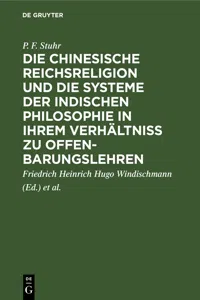 DE GRUYTER

P. F. Stuhr

DIE CHINESISCHE REICHSRELIGION UND DIE SYSTEME DER INDISCHEN PHILOSOPHIE IN IHREM VERHÄLTNISS ZU OFFENBARUNGSLEHREN

Friedrich Heinrich Hugo Windischmann (Ed.) et al.

DE G